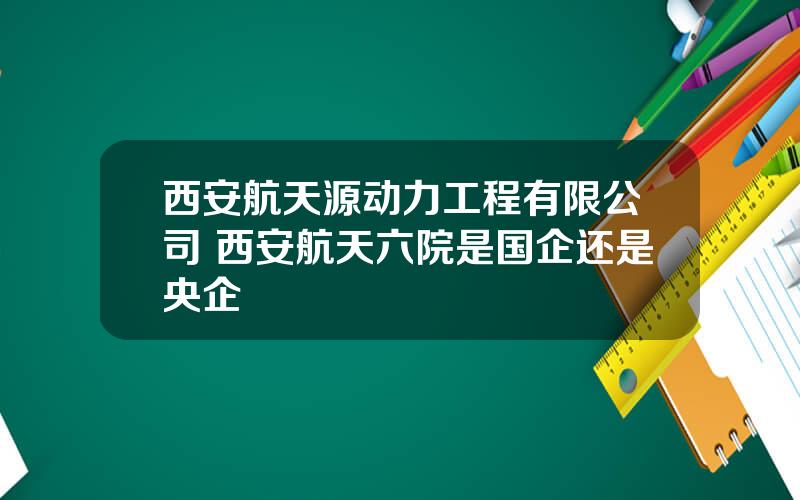 西安航天源动力工程有限公司 西安航天六院是国企还是央企